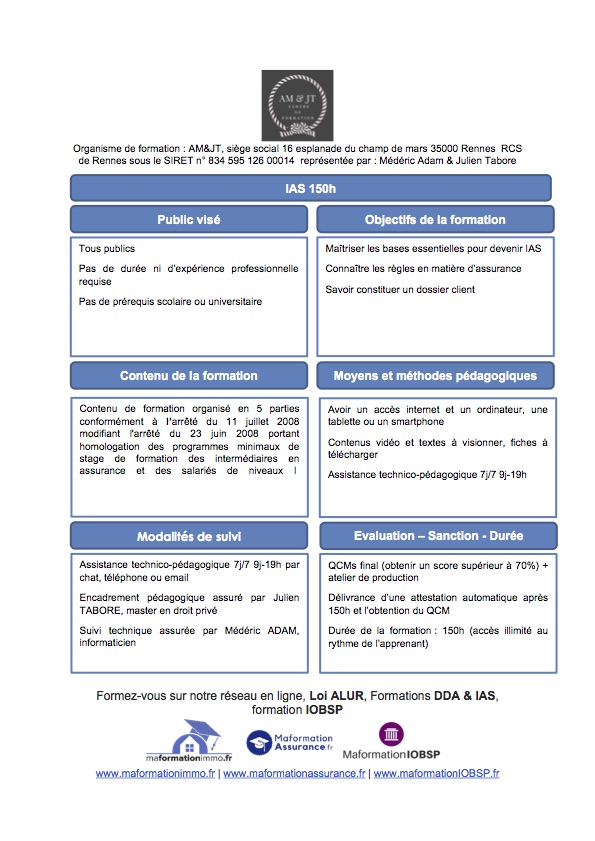 AM & JT CENTRE DE FORMATION

Organisme de formation : AM&JT, siège social 16 esplanade du champ de mars 35000 Rennes RCS de Rennes sous le SIRET n° 834 595 126 00014 représentée par : Médéric Adam & Julien Tabore

IAS 150h

Public visé

Tous publics

Pas de durée ni d'expérience professionnelle requise

Pas de prérequis scolaire ou universitaire

Objectifs de la formation

Maîtriser les bases essentielles pour devenir IAS

Connaître les règles en matière d'assurance

Savoir constituer un dossier client

Contenu de la formation

Contenu de formation organisé en 5 parties conformément à l'arrêté du 11 juillet 2008 modifiant l'arrêté du 23 juin 2008 portant homologation des programmes minimaux de stage de formation des intermédiaires en assurance et des salariés de niveaux I

Moyens et méthodes pédagogiques

Avoir un accès internet et un ordinateur, une tablette ou un smartphone

Contenus vidéo et textes à visionner, fiches à télécharger

Assistance technico-pédagogique 7j/7 9j-19h

Modalités de suivi

Assistance technico-pédagogique 7j/7 9j-19h par chat, téléphone ou email

Encadrement pédagogique assuré par Julien TABORE, master en droit privé

Suivi technique assurée par Médéric ADAM, informaticien

Evaluation – Sanction - Durée

QCMs final (obtenir un score supérieur à 70%) + atelier de production

Délivrance d'une attestation automatique après 150h et l'obtention du QCM

Durée de la formation : 150h (accès illimité au rythme de l'apprenant)

Formez-vous sur notre réseau en ligne, Loi ALUR, Formations DDA & IAS, formation IOBSP

maformationimmo.fr Maformation Assurance.fr MaformationIOBSP

www.maformationimmo.fr | www.maformationassurance.fr | www.maformationIOBSP.fr